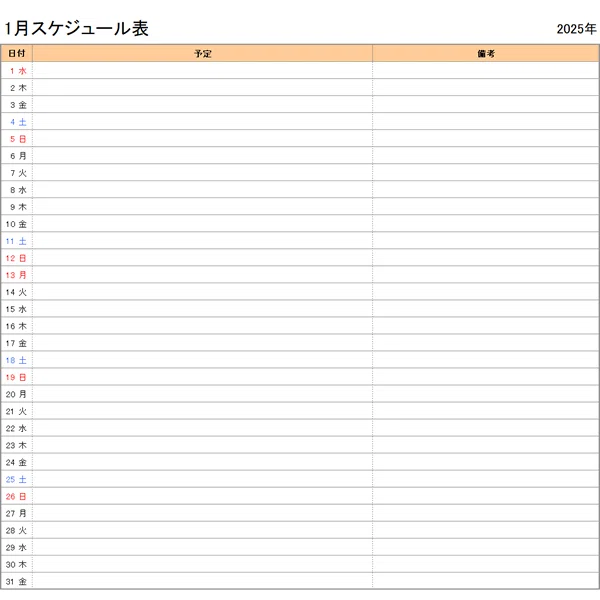 1月スケジュール表

2025年

| 日付 | 予定 | 備考 |
|---|---|---|
| 1 水 | | |
| 2 木 | | |
| 3 金 | | |
| 4 土 | | |
| 5 日 | | |
| 6 月 | | |
| 7 火 | | |
| 8 水 | | |
| 9 木 | | |
| 10 金 | | |
| 11 土 | | |
| 12 日 | | |
| 13 月 | | |
| 14 火 | | |
| 15 水 | | |
| 16 木 | | |
| 17 金 | | |
| 18 土 | | |
| 19 日 | | |
| 20 月 | | |
| 21 火 | | |
| 22 水 | | |
| 23 木 | | |
| 24 金 | | |
| 25 土 | | |
| 26 日 | | |
| 27 月 | | |
| 28 火 | | |
| 29 水 | | |
| 30 木 | | |
| 31 金 | | |